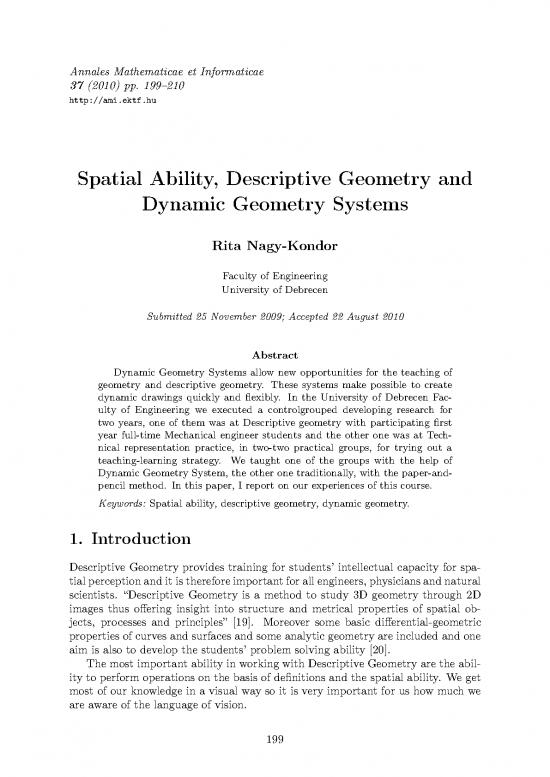 Annales Mathematicae et Informaticae
37 (2010) pp. 199–210
http://ami.ektf.hu

Spatial Ability, Descriptive Geometry and Dynamic Geometry Systems

Rita Nagy-Kondor

Faculty of Engineering
University of Debrecen

Submitted 25 November 2009; Accepted 22 August 2010

Abstract

Dynamic Geometry Systems allow new opportunities for the teaching of geometry and descriptive geometry. These systems make possible to create dynamic drawings quickly and flexibly. In the University of Debrecen Faculty of Engineering we executed a controlgrouped developing research for two years, one of them was at Descriptive geometry with participating first year full-time Mechanical engineer students and the other one was at Technical representation practice, in two-two practical groups, for trying out a teaching-learning strategy. We taught one of the groups with the help of Dynamic Geometry System, the other one traditionally, with the paper-and-pencil method. In this paper, I report on our experiences of this course.

Keywords: Spatial ability, descriptive geometry, dynamic geometry.

1. Introduction

Descriptive Geometry provides training for students' intellectual capacity for spatial perception and it is therefore important for all engineers, physicians and natural scientists. "Descriptive Geometry is a method to study 3D geometry through 2D images thus offering insight into structure and metrical properties of spatial objects, processes and principles" [19]. Moreover some basic differential-geometric properties of curves and surfaces and some analytic geometry are included and one aim is also to develop the students' problem solving ability [20].

The most important ability in working with Descriptive Geometry are the ability to perform operations on the basis of definitions and the spatial ability. We get most of our knowledge in a visual way so it is very important for us how much we are aware of the language of vision.

199